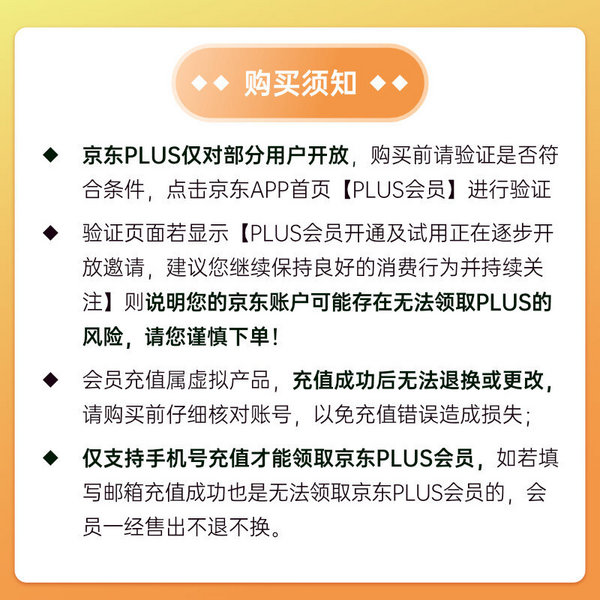 ◆◆ 购买须知 ◆◆

◆ 京东PLUS仅对部分用户开放，购买前请验证是否符合条件，点击京东APP首页【PLUS会员】进行验证

◆ 验证页面若显示【PLUS会员开通及试用正在逐步开放邀请，建议您继续保持良好的消费行为并持续关注】则说明您的京东账户可能存在无法领取PLUS的风险，请您谨慎下单！

◆ 会员充值属虚拟产品，充值成功后无法退换或更改，请购买前仔细核对账号，以免充值错误造成损失；

◆ 仅支持手机号充值才能领取京东PLUS会员，如若填写邮箱充值成功也是无法领取京东PLUS会员的，会员一经售出不退不换。